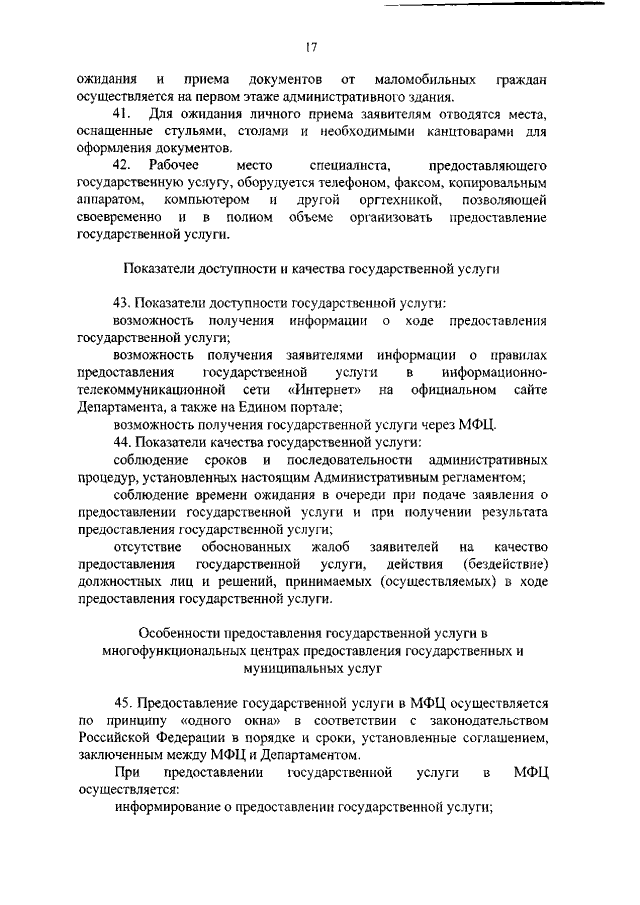 17

ожидания и приема документов от маломобильных граждан осуществляется на первом этаже административного здания.

41. Для ожидания личного приема заявителям отводятся места, оснащенные стульями, столами и необходимыми канцтоварами для оформления документов.

42. Рабочее место специалиста, предоставляющего государственную услугу, оборудуется телефоном, факсом, копировальным аппаратом, компьютером и другой оргтехникой, позволяющей своевременно и в полном объеме организовать предоставление государственной услуги.

Показатели доступности и качества государственной услуги

43. Показатели доступности государственной услуги:

возможность получения информации о ходе предоставления государственной услуги;

возможность получения заявителями информации о правилах предоставления государственной услуги в информационно-телекоммуникационной сети «Интернет» на официальном сайте Департамента, а также на Едином портале;

возможность получения государственной услуги через МФЦ.

44. Показатели качества государственной услуги:

соблюдение сроков и последовательности административных процедур, установленных настоящим Административным регламентом;

соблюдение времени ожидания в очереди при подаче заявления о предоставлении государственной услуги и при получении результата предоставления государственной услуги;

отсутствие обоснованных жалоб заявителей на качество предоставления государственной услуги, действия (бездействие) должностных лиц и решений, принимаемых (осуществляемых) в ходе предоставления государственной услуги.

Особенности предоставления государственной услуги в многофункциональных центрах предоставления государственных и муниципальных услуг

45. Предоставление государственной услуги в МФЦ осуществляется по принципу «одного окна» в соответствии с законодательством Российской Федерации в порядке и сроки, установленные соглашением, заключенным между МФЦ и Департаментом.

При предоставлении государственной услуги в МФЦ осуществляется:

информирование о предоставлении государственной услуги;